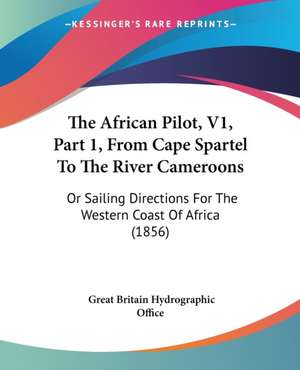 —KESSINGER'S RARE REPRINTS—

The African Pilot, V1, Part 1, From Cape Spartel To The River Cameroons

Or Sailing Directions For The Western Coast Of Africa (1856)

Great Britain Hydrographic Office